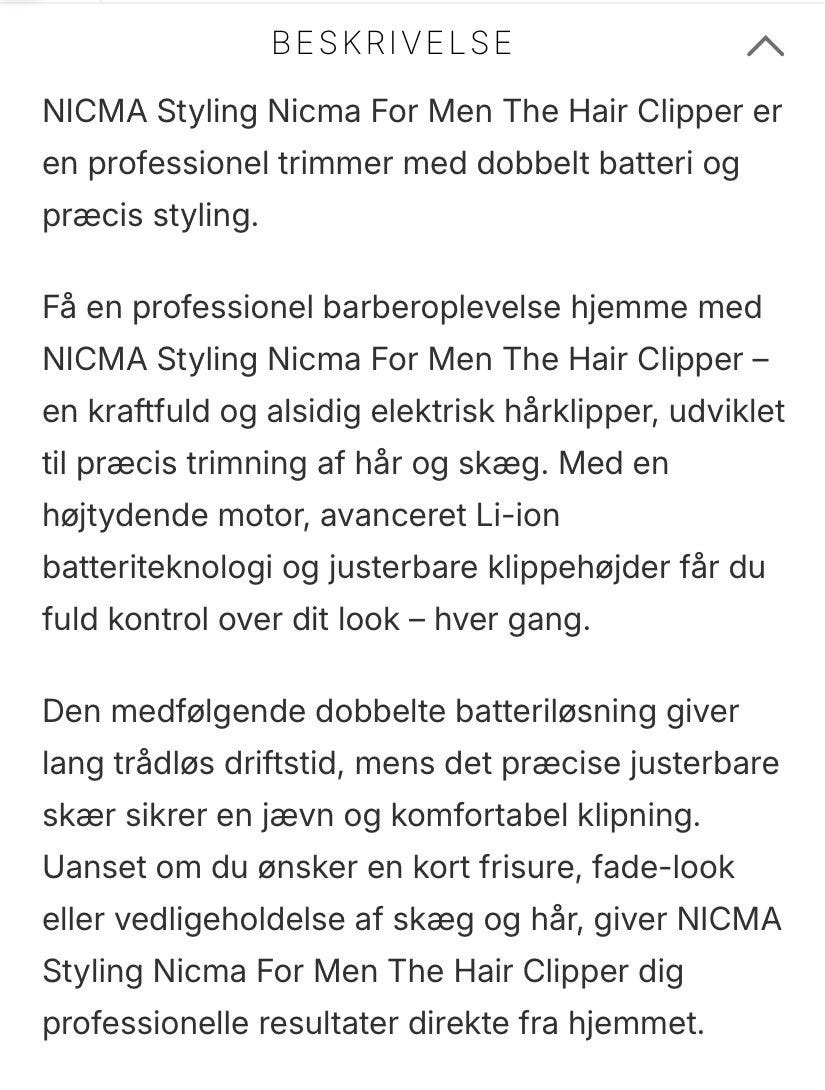 BESKRIVELSE

NICMA Styling Nicma For Men The Hair Clipper er en professionel trimmer med dobbelt batteri og præcis styling.

Få en professionel barberoplevelse hjemme med NICMA Styling Nicma For Men The Hair Clipper – en kraftfuld og alsidig elektrisk hårklipper, udviklet til præcis trimning af hår og skæg. Med en højtydende motor, avanceret Li-ion batteriteknologi og justerbare klippehøjder får du fuld kontrol over dit look – hver gang.

Den medfølgende dobbelte batteriløsning giver lang trådløs driftstid, mens det præcise justerbare skær sikrer en jævn og komfortabel klipning. Uanset om du ønsker en kort frisure, fade-look eller vedligeholdelse af skæg og hår, giver NICMA Styling Nicma For Men The Hair Clipper dig professionelle resultater direkte fra hjemmet.